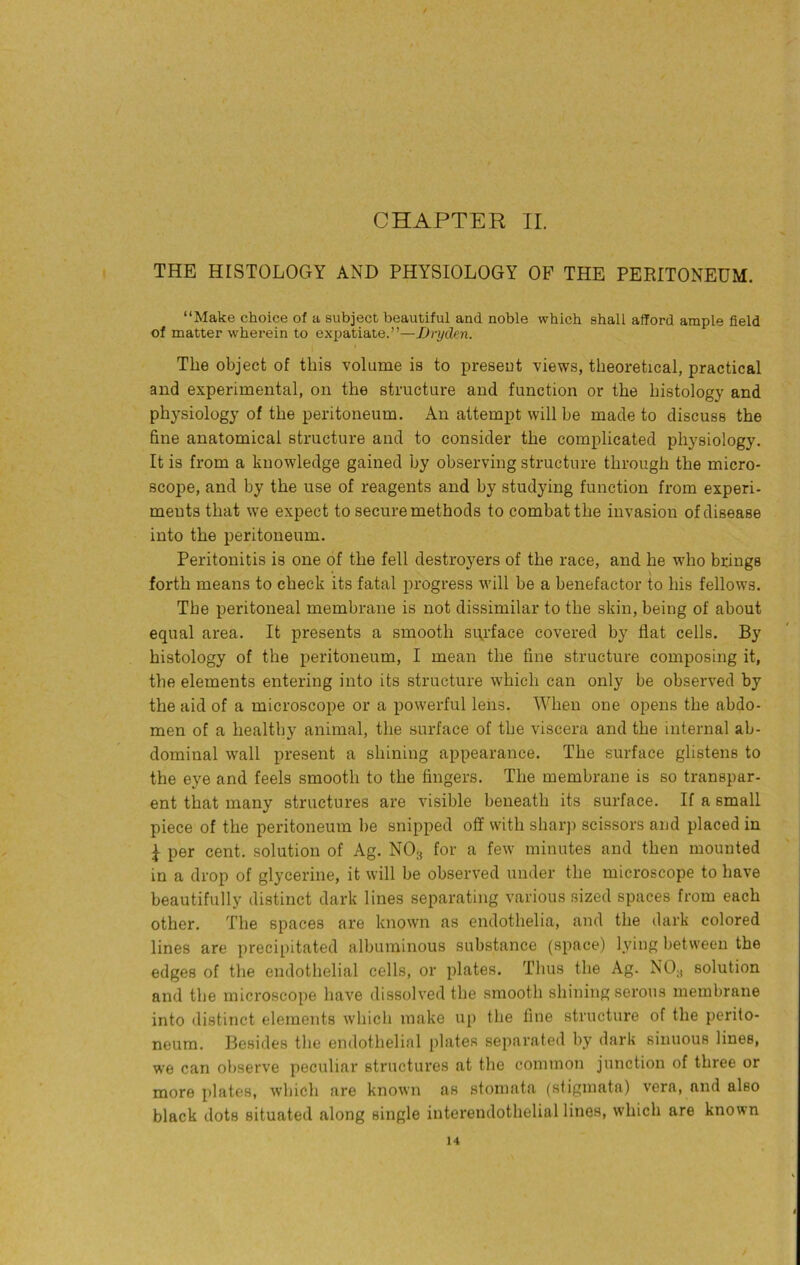 CHAPTER II.

THE HISTOLOGY AND PHYSIOLOGY OF THE PERITONEUM.

"Make choice of a subject beautiful and noble which shall afford ample field of matter wherein to expatiate."—Dryden.

The object of this volume is to present views, theoretical, practical and experimental, on the structure and function or the histology and physiology of the peritoneum. An attempt will be made to discuss the fine anatomical structure and to consider the complicated physiology. It is from a knowledge gained by observing structure through the microscope, and by the use of reagents and by studying function from experiments that we expect to secure methods to combat the invasion of disease into the peritoneum.

Peritonitis is one of the fell destroyers of the race, and he who brings forth means to check its fatal progress will be a benefactor to his fellows. The peritoneal membrane is not dissimilar to the skin, being of about equal area. It presents a smooth surface covered by flat cells. By histology of the peritoneum, I mean the fine structure composing it, the elements entering into its structure which can only be observed by the aid of a microscope or a powerful lens. When one opens the abdomen of a healthy animal, the surface of the viscera and the internal abdominal wall present a shining appearance. The surface glistens to the eye and feels smooth to the fingers. The membrane is so transparent that many structures are visible beneath its surface. If a small piece of the peritoneum be snipped off with sharp scissors and placed in $\frac{1}{4}$ per cent. solution of Ag. $NO_3$ for a few minutes and then mounted in a drop of glycerine, it will be observed under the microscope to have beautifully distinct dark lines separating various sized spaces from each other. The spaces are known as endothelia, and the dark colored lines are precipitated albuminous substance (space) lying between the edges of the endothelial cells, or plates. Thus the Ag. $NO_3$ solution and the microscope have dissolved the smooth shining serous membrane into distinct elements which make up the fine structure of the peritoneum. Besides the endothelial plates separated by dark sinuous lines, we can observe peculiar structures at the common junction of three or more plates, which are known as stomata (stigmata) vera, and also black dots situated along single interendothelial lines, which are known

14